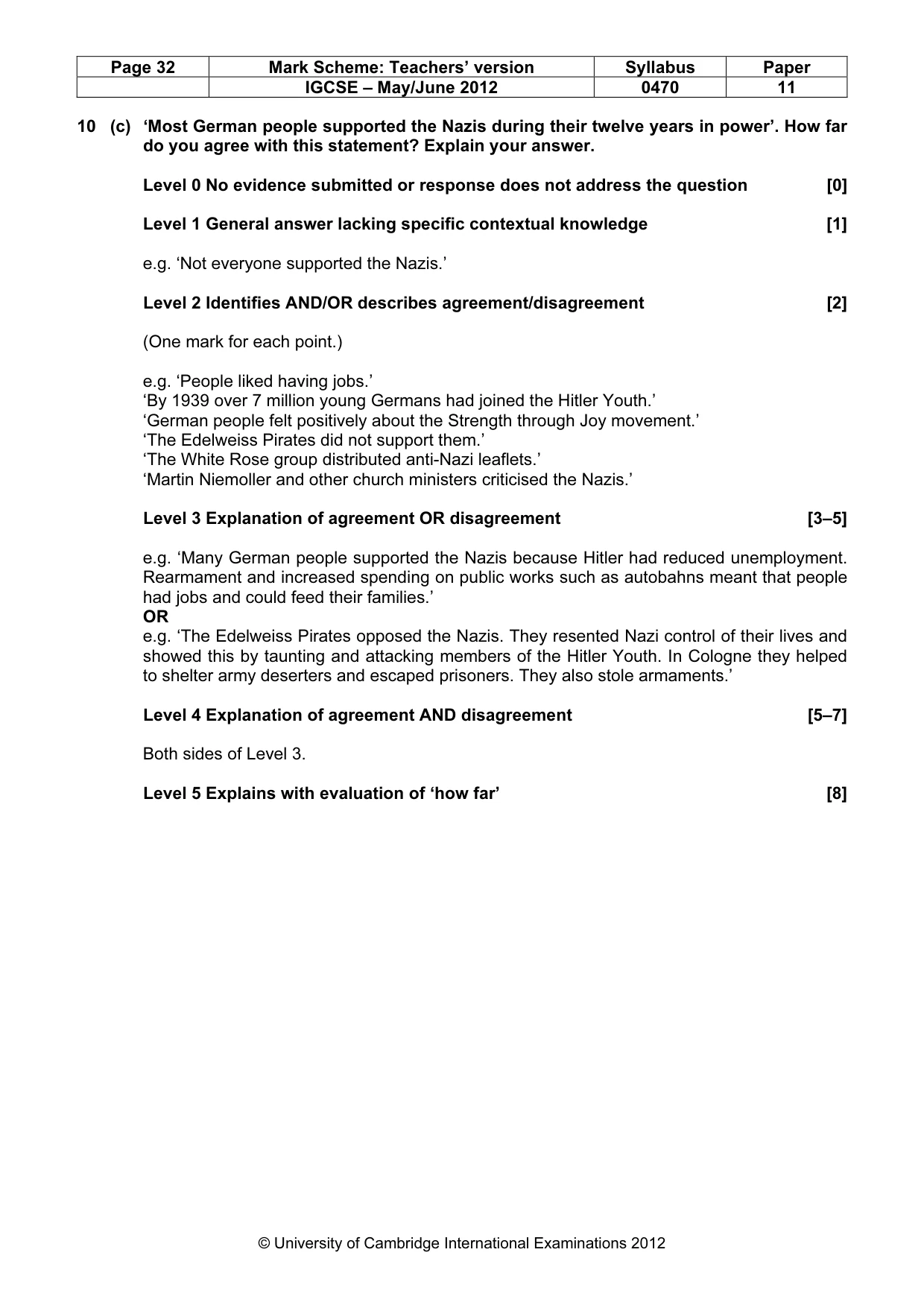 | Page 32 | Mark Scheme: Teachers' version | Syllabus | Paper |
|---|---|---|---|
|  | IGCSE – May/June 2012 | 0470 | 11 |

10 (c) 'Most German people supported the Nazis during their twelve years in power'. How far do you agree with this statement? Explain your answer.

Level 0 No evidence submitted or response does not address the question [0]

Level 1 General answer lacking specific contextual knowledge [1]

e.g. 'Not everyone supported the Nazis.'

Level 2 Identifies AND/OR describes agreement/disagreement [2]

(One mark for each point.)

e.g. 'People liked having jobs.'
'By 1939 over 7 million young Germans had joined the Hitler Youth.'
'German people felt positively about the Strength through Joy movement.'
'The Edelweiss Pirates did not support them.'
'The White Rose group distributed anti-Nazi leaflets.'
'Martin Niemoller and other church ministers criticised the Nazis.'

Level 3 Explanation of agreement OR disagreement [3–5]

e.g. 'Many German people supported the Nazis because Hitler had reduced unemployment. Rearmament and increased spending on public works such as autobahns meant that people had jobs and could feed their families.'
OR
e.g. 'The Edelweiss Pirates opposed the Nazis. They resented Nazi control of their lives and showed this by taunting and attacking members of the Hitler Youth. In Cologne they helped to shelter army deserters and escaped prisoners. They also stole armaments.'

Level 4 Explanation of agreement AND disagreement [5–7]

Both sides of Level 3.

Level 5 Explains with evaluation of 'how far' [8]

© University of Cambridge International Examinations 2012